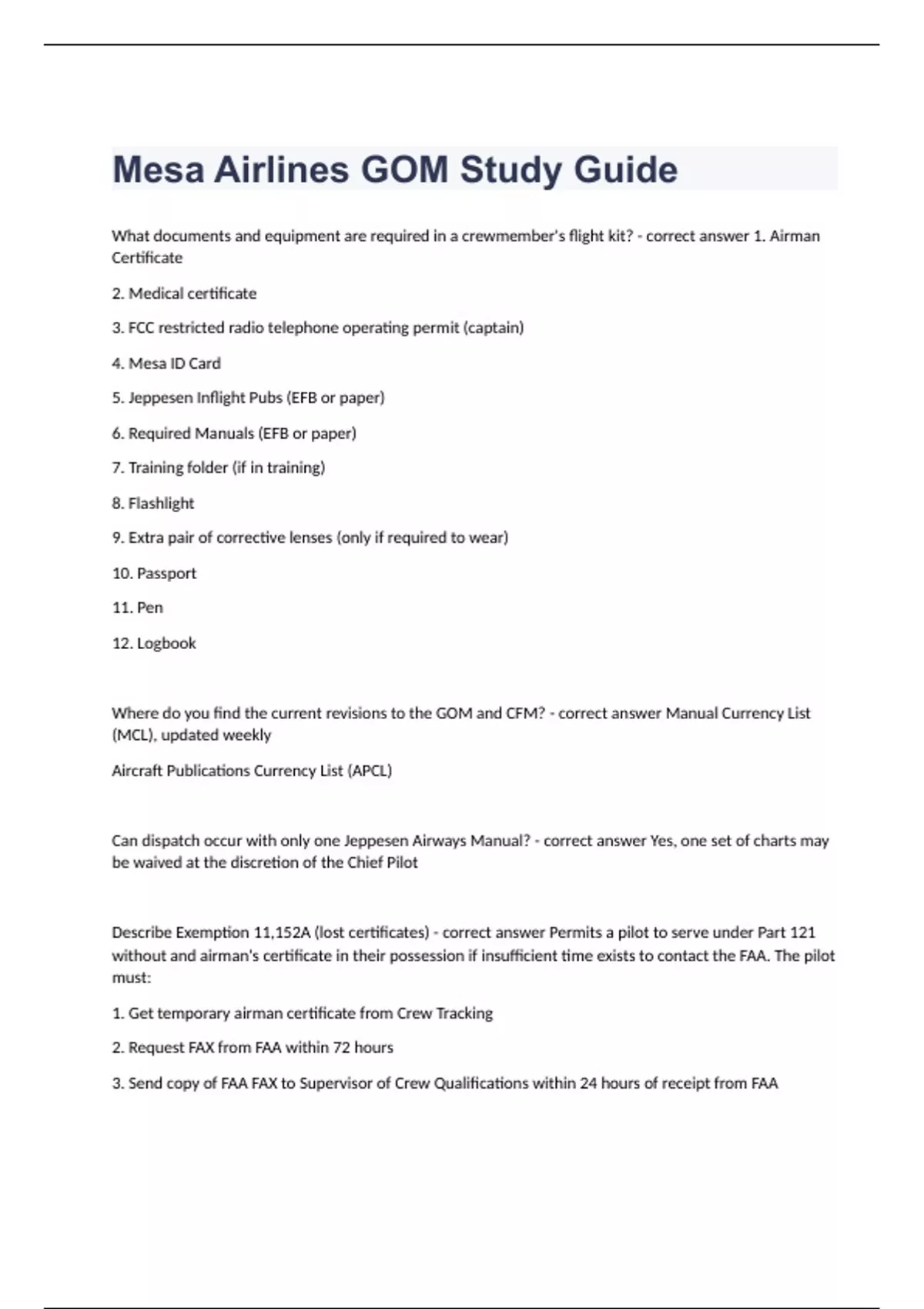 Mesa Airlines GOM Study Guide

What documents and equipment are required in a crewmember's flight kit? - correct answer 1. Airman Certificate

2. Medical certificate

3. FCC restricted radio telephone operating permit (captain)

4. Mesa ID Card

5. Jeppesen Inflight Pubs (EFB or paper)

6. Required Manuals (EFB or paper)

7. Training folder (if in training)

8. Flashlight

9. Extra pair of corrective lenses (only if required to wear)

10. Passport

11. Pen

12. Logbook

Where do you find the current revisions to the GOM and CFM? - correct answer Manual Currency List (MCL), updated weekly

Aircraft Publications Currency List (APCL)

Can dispatch occur with only one Jeppesen Airways Manual? - correct answer Yes, one set of charts may be waived at the discretion of the Chief Pilot

Describe Exemption 11,152A (lost certificates) - correct answer Permits a pilot to serve under Part 121 without and airman's certificate in their possession if insufficient time exists to contact the FAA. The pilot must:

1. Get temporary airman certificate from Crew Tracking

2. Request FAX from FAA within 72 hours

3. Send copy of FAA FAX to Supervisor of Crew Qualifications within 24 hours of receipt from FAA